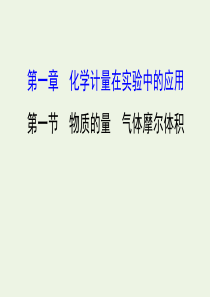 第一章　化学计量在实验中的应用

第一节　物质的量　气体摩尔体积